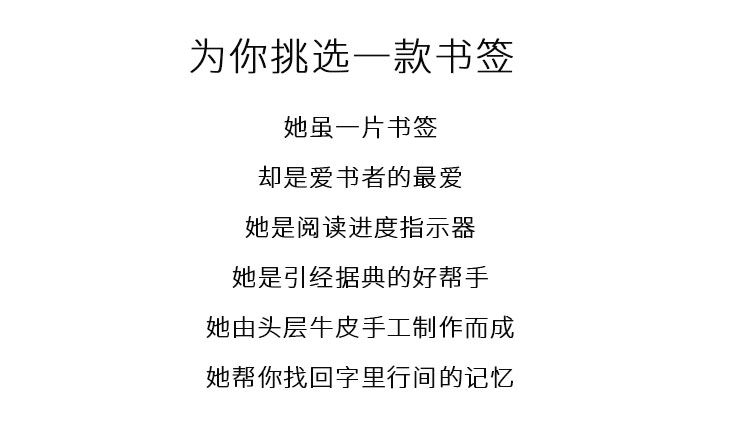 为你挑选一款书签

她虽一片书签

却是爱书者的最爱

她是阅读进度指示器

她是引经据典的好帮手

她由头层牛皮手工制作而成

她帮你找回字里行间的记忆